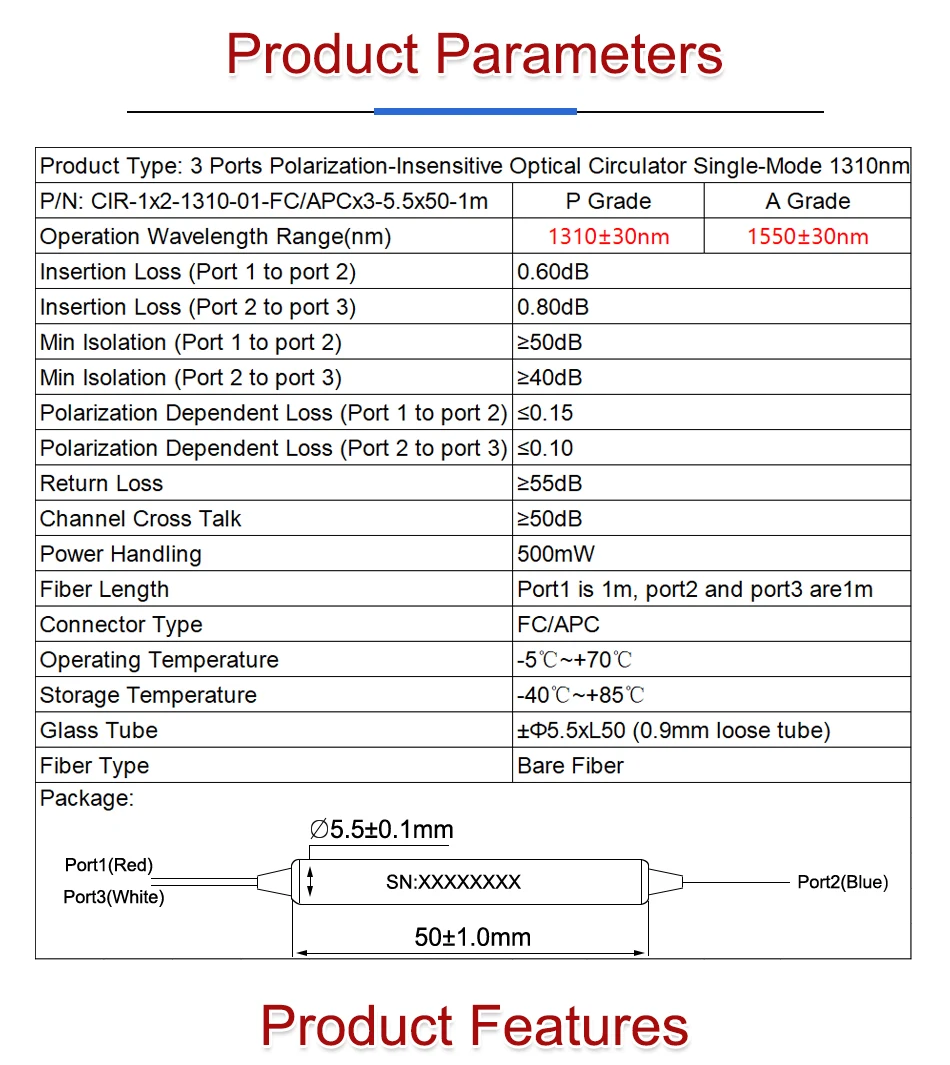 Product Parameters

| Product Type: 3 Ports Polarization-Insensitive Optical Circulator Single-Mode 1310nm | | |
|---|---|---|
| P/N: CIR-1x2-1310-01-FC/APCx3-5.5x50-1m | P Grade | A Grade |
| Operation Wavelength Range(nm) | 1310±30nm | 1550±30nm |
| Insertion Loss (Port 1 to port 2) | 0.60dB | |
| Insertion Loss (Port 2 to port 3) | 0.80dB | |
| Min Isolation (Port 1 to port 2) | ≥50dB | |
| Min Isolation (Port 2 to port 3) | ≥40dB | |
| Polarization Dependent Loss (Port 1 to port 2) | ≤0.15 | |
| Polarization Dependent Loss (Port 2 to port 3) | ≤0.10 | |
| Return Loss | ≥55dB | |
| Channel Cross Talk | ≥50dB | |
| Power Handling | 500mW | |
| Fiber Length | Port1 is 1m, port2 and port3 are1m | |
| Connector Type | FC/APC | |
| Operating Temperature | -5℃~+70℃ | |
| Storage Temperature | -40℃~+85℃ | |
| Glass Tube | ±Φ5.5xL50 (0.9mm loose tube) | |
| Fiber Type | Bare Fiber | |

Package:

∅5.5±0.1mm

Port1(Red)

Port3(White)

SN:XXXXXXXX

Port2(Blue)

50±1.0mm

Product Features